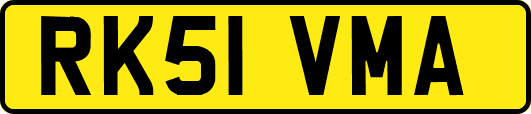 RK51 VMA